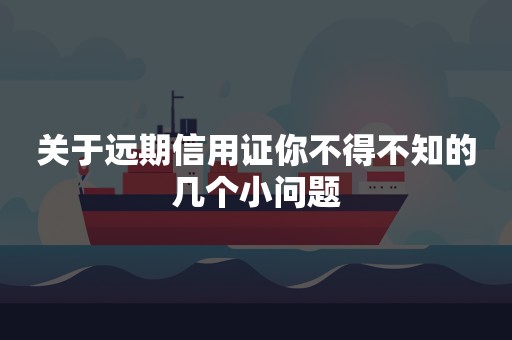 关于远期信用证你不得不知的几个小问题